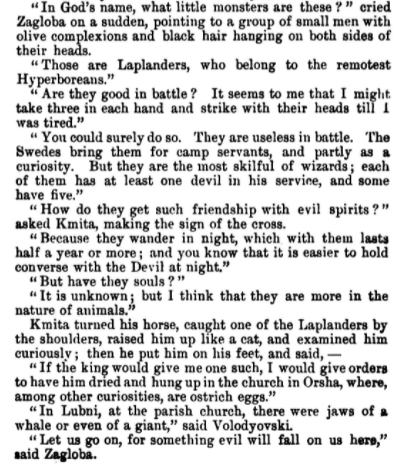 "In God's name, what little monsters are these?" cried Zagloba on a sudden, pointing to a group of small men with olive complexions and black hair hanging on both sides of their heads.

"Those are Laplanders, who belong to the remotest Hyperboreans."

"Are they good in battle? It seems to me that I might take three in each hand and strike with their heads till I was tired."

"You could surely do so. They are useless in battle. The Swedes bring them for camp servants, and partly as a curiosity. But they are the most skilful of wizards; each of them has at least one devil in his service, and some have five."

"How do they get such friendship with evil spirits?" asked Kmita, making the sign of the cross.

"Because they wander in night, which with them lasts half a year or more; and you know that it is easier to hold converse with the Devil at night."

"But have they souls?"

"It is unknown; but I think that they are more in the nature of animals."

Kmita turned his horse, caught one of the Laplanders by the shoulders, raised him up like a cat, and examined him curiously; then he put him on his feet, and said, —

"If the king would give me one such, I would give orders to have him dried and hung up in the church in Orsha, where, among other curiosities, are ostrich eggs."

"In Lubni, at the parish church, there were jaws of a whale or even of a giant," said Volodyovski.

"Let us go on, for something evil will fall on us here," said Zagloba.